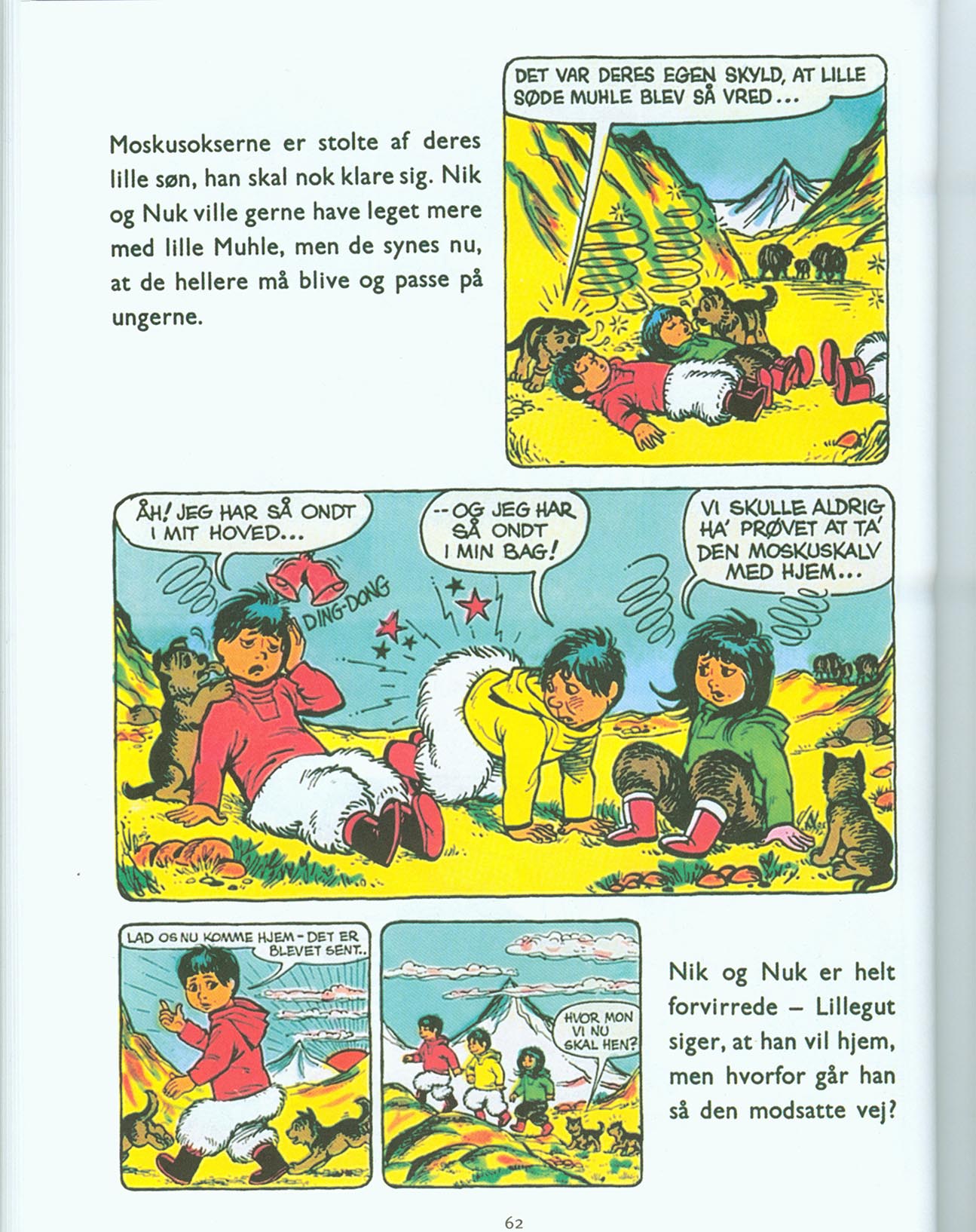 Moskusokserne er stolte af deres lille søn, han skal nok klare sig. Nik og Nuk ville gerne have leget mere med lille Muhle, men de synes nu, at de hellere må blive og passe på ungerne.

DET VAR DERES EGEN SKYLD, AT LILLE SØDE MUHLE BLEV SÅ VRED...

ÅH! JEG HAR SÅ ONDT I MIT HOVED...

DING-DONG

--OG JEG HAR SÅ ONDT I MIN BAG!

VI SKULLE ALDRIG HA' PRØVET AT TA' DEN MOSKUSKALV MED HJEM...

LAD OS NU KOMME HJEM - DET ER BLEVET SENT..

HVOR MON VI NU SKAL HEN?

Nik og Nuk er helt forvirrede – Lillegut siger, at han vil hjem, men hvorfor går han så den modsatte vej?

62